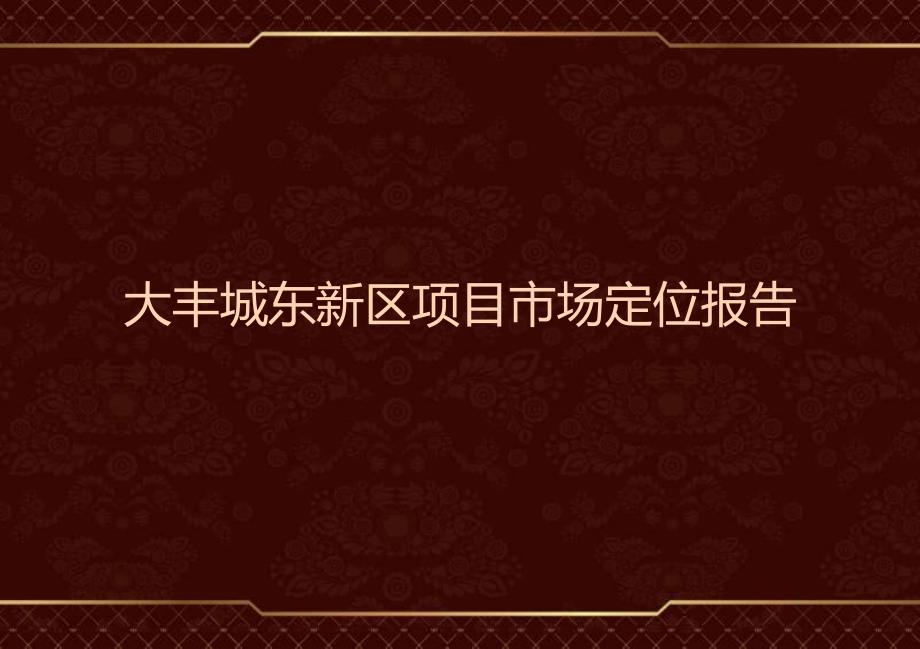 大丰城东新区项目市场定位报告